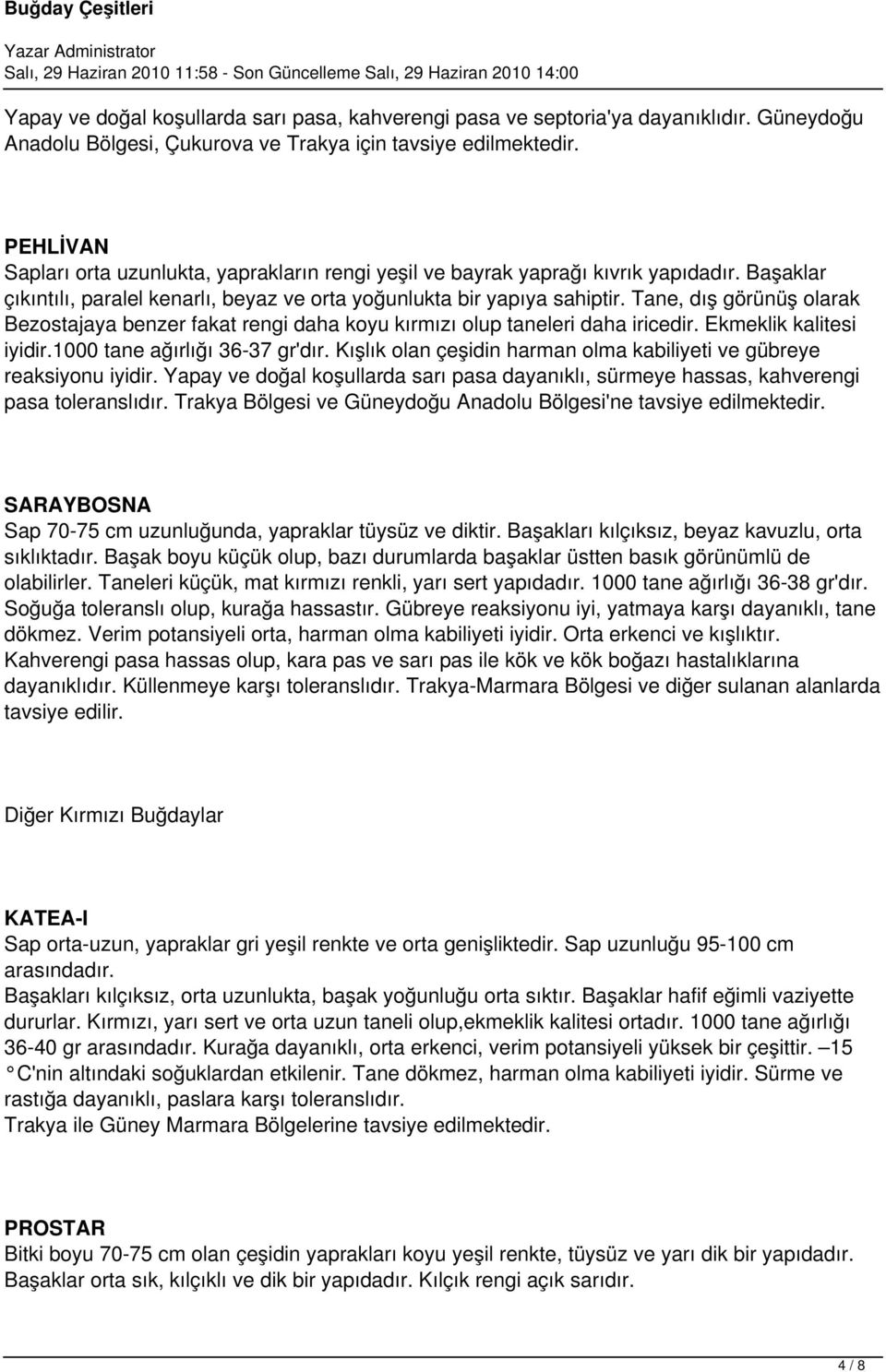 Buğday Çeşitleri

Yazar Administrator
Salı, 29 Haziran 2010 11:58 - Son Güncelleme Salı, 29 Haziran 2010 14:00

Yapay ve doğal koşullarda sarı pasa, kahverengi pasa ve septoria'ya dayanıklıdır. Güneydoğu Anadolu Bölgesi, Çukurova ve Trakya için tavsiye edilmektedir.

PEHLİVAN
Sapları orta uzunlukta, yaprakların rengi yeşil ve bayrak yaprağı kıvrık yapıdadır. Başaklar çıkıntılı, paralel kenarlı, beyaz ve orta yoğunlukta bir yapıya sahiptir. Tane, dış görünüş olarak Bezostajaya benzer fakat rengi daha koyu kırmızı olup taneleri daha iricedir. Ekmeklik kalitesi iyidir.1000 tane ağırlığı 36-37 gr'dır. Kışlık olan çeşidin harman olma kabiliyeti ve gübreye reaksiyonu iyidir. Yapay ve doğal koşullarda sarı pasa dayanıklı, sürmeye hassas, kahverengi pasa toleranslıdır. Trakya Bölgesi ve Güneydoğu Anadolu Bölgesi'ne tavsiye edilmektedir.

SARAYBOSNA
Sap 70-75 cm uzunluğunda, yapraklar tüysüz ve diktir. Başakları kılçıksız, beyaz kavuzlu, orta sıklıktadır. Başak boyu küçük olup, bazı durumlarda başaklar üstten basık görünümlü de olabilirler. Taneleri küçük, mat kırmızı renkli, yarı sert yapıdadır. 1000 tane ağırlığı 36-38 gr'dır. Soğuğa toleranslı olup, kurağa hassastır. Gübreye reaksiyonu iyi, yatmaya karşı dayanıklı, tane dökmez. Verim potansiyeli orta, harman olma kabiliyeti iyidir. Orta erkenci ve kışlıktır. Kahverengi pasa hassas olup, kara pas ve sarı pas ile kök ve kök boğazı hastalıklarına dayanıklıdır. Küllenmeye karşı toleranslıdır. Trakya-Marmara Bölgesi ve diğer sulanan alanlarda tavsiye edilir.

Diğer Kırmızı Buğdaylar

KATEA-I
Sap orta-uzun, yapraklar gri yeşil renkte ve orta genişliktedir. Sap uzunluğu 95-100 cm arasındadır.
Başakları kılçıksız, orta uzunlukta, başak yoğunluğu orta sıktır. Başaklar hafif eğimli vaziyette dururlar. Kırmızı, yarı sert ve orta uzun taneli olup,ekmeklik kalitesi ortadır. 1000 tane ağırlığı 36-40 gr arasındadır. Kurağa dayanıklı, orta erkenci, verim potansiyeli yüksek bir çeşittir. –15 °C'nin altındaki soğuklardan etkilenir. Tane dökmez, harman olma kabiliyeti iyidir. Sürme ve rastığa dayanıklı, paslara karşı toleranslıdır.
Trakya ile Güney Marmara Bölgelerine tavsiye edilmektedir.

PROSTAR
Bitki boyu 70-75 cm olan çeşidin yaprakları koyu yeşil renkte, tüysüz ve yarı dik bir yapıdadır. Başaklar orta sık, kılçıklı ve dik bir yapıdadır. Kılçık rengi açık sarıdır.

4 / 8